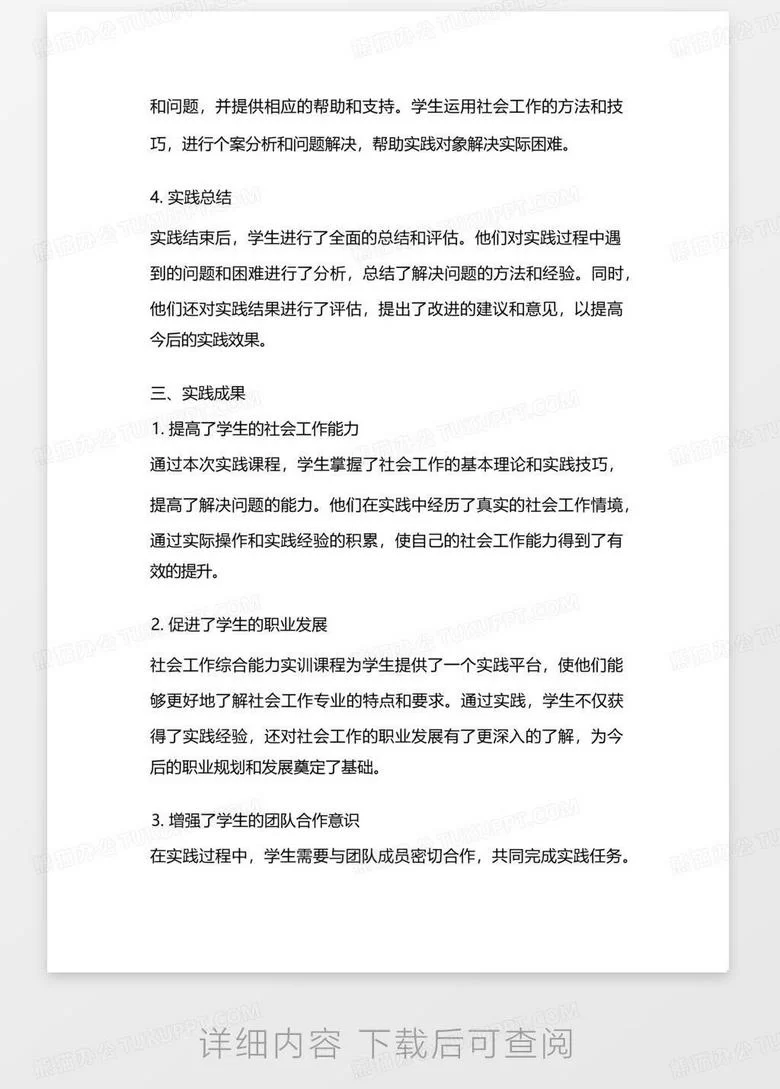 和问题，并提供相应的帮助和支持。学生运用社会工作的方法和技巧，进行个案分析和问题解决，帮助实践对象解决实际困难。

4. 实践总结

实践结束后，学生进行了全面的总结和评估。他们对实践过程中遇到的问题和困难进行了分析，总结了解决问题的方法和经验。同时，他们还对实践结果进行了评估，提出了改进的建议和意见，以提高今后的实践效果。

三、实践成果

1. 提高了学生的社会工作能力

通过本次实践课程，学生掌握了社会工作的基本理论和实践技巧，提高了解决问题的能力。他们在实践中经历了真实的社会工作情境，通过实际操作和实践经验的积累，使自己的社会工作能力得到了有效的提升。

2. 促进了学生的职业发展

社会工作综合能力实训课程为学生提供了一个实践平台，使他们能够更好地了解社会工作专业的特点和要求。通过实践，学生不仅获得了实践经验，还对社会工作的职业发展有了更深入的了解，为今后的职业规划和发展奠定了基础。

3. 增强了学生的团队合作意识

在实践过程中，学生需要与团队成员密切合作，共同完成实践任务。

熊猫办公 TUKUPPT.COM

详细内容 下载后可查阅